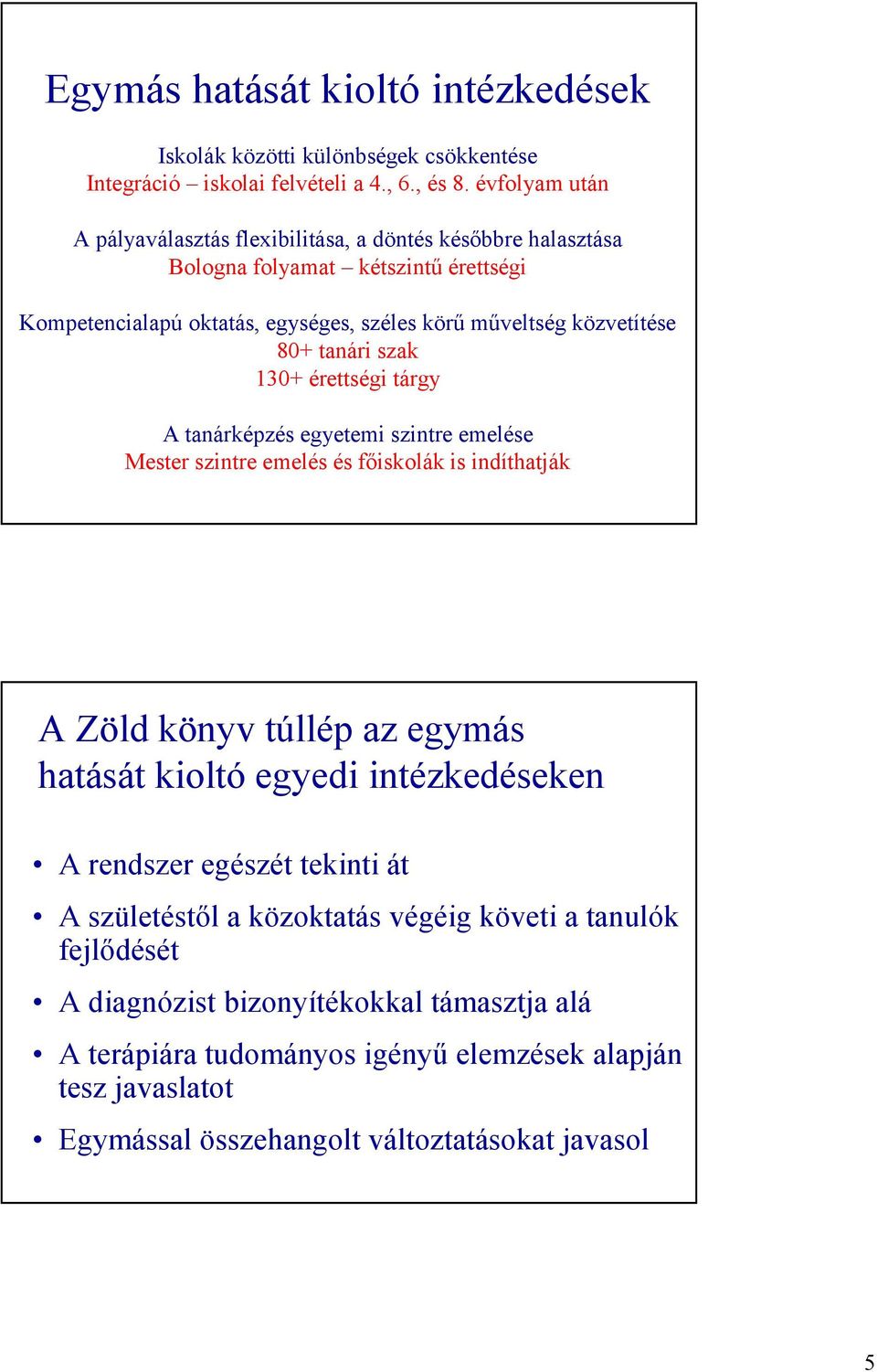 Egymás hatását kioltó intézkedések

Iskolák közötti különbségek csökkentése
Integráció – iskolai felvételi a 4., 6., és 8. évfolyam után

A pályaválasztás flexibilitása, a döntés későbbre halasztása
Bologna folyamat – kétszintű érettségi

Kompetencialapú oktatás, egységes, széles körű műveltség közvetítése
80+ tanári szak
130+ érettségi tárgy

A tanárképzés egyetemi szintre emelése
Mester szintre emelés és főiskolák is indíthatják

A Zöld könyv túllép az egymás hatását kioltó egyedi intézkedéseken

• A rendszer egészét tekinti át
• A születéstől a közoktatás végéig követi a tanulók fejlődését
• A diagnózist bizonyítékokkal támasztja alá
• A terápiára tudományos igényű elemzések alapján tesz javaslatot
• Egymással összehangolt változtatásokat javasol

5